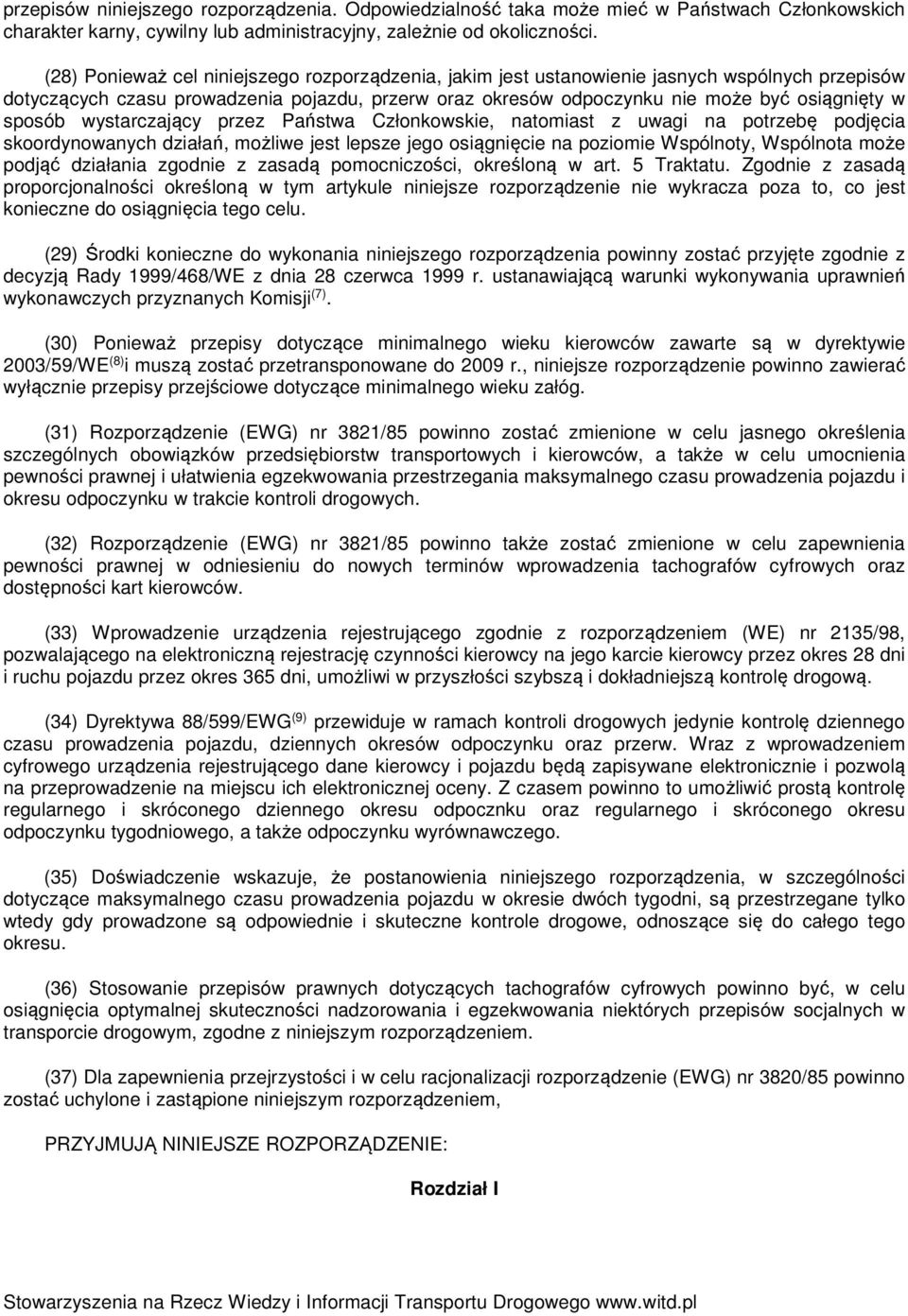 przepisów niniejszego rozporządzenia. Odpowiedzialność taka może mieć w Państwach Członkowskich charakter karny, cywilny lub administracyjny, zależnie od okoliczności.

(28) Ponieważ cel niniejszego rozporządzenia, jakim jest ustanowienie jasnych wspólnych przepisów dotyczących czasu prowadzenia pojazdu, przerw oraz okresów odpoczynku nie może być osiągnięty w sposób wystarczający przez Państwa Członkowskie, natomiast z uwagi na potrzebę podjęcia skoordynowanych działań, możliwe jest lepsze jego osiągnięcie na poziomie Wspólnoty, Wspólnota może podjąć działania zgodnie z zasadą pomocniczości, określoną w art. 5 Traktatu. Zgodnie z zasadą proporcjonalności określoną w tym artykule niniejsze rozporządzenie nie wykracza poza to, co jest konieczne do osiągnięcia tego celu.

(29) Środki konieczne do wykonania niniejszego rozporządzenia powinny zostać przyjęte zgodnie z decyzją Rady 1999/468/WE z dnia 28 czerwca 1999 r. ustanawiającą warunki wykonywania uprawnień wykonawczych przyznanych Komisji$^{(7)}$.

(30) Ponieważ przepisy dotyczące minimalnego wieku kierowców zawarte są w dyrektywie 2003/59/WE$^{(8)}$i muszą zostać przetransponowane do 2009 r., niniejsze rozporządzenie powinno zawierać wyłącznie przepisy przejściowe dotyczące minimalnego wieku załóg.

(31) Rozporządzenie (EWG) nr 3821/85 powinno zostać zmienione w celu jasnego określenia szczególnych obowiązków przedsiębiorstw transportowych i kierowców, a także w celu umocnienia pewności prawnej i ułatwienia egzekwowania przestrzegania maksymalnego czasu prowadzenia pojazdu i okresu odpoczynku w trakcie kontroli drogowych.

(32) Rozporządzenie (EWG) nr 3821/85 powinno także zostać zmienione w celu zapewnienia pewności prawnej w odniesieniu do nowych terminów wprowadzenia tachografów cyfrowych oraz dostępności kart kierowców.

(33) Wprowadzenie urządzenia rejestrującego zgodnie z rozporządzeniem (WE) nr 2135/98, pozwalającego na elektroniczną rejestrację czynności kierowcy na jego karcie kierowcy przez okres 28 dni i ruchu pojazdu przez okres 365 dni, umożliwi w przyszłości szybszą i dokładniejszą kontrolę drogową.

(34) Dyrektywa 88/599/EWG$^{(9)}$ przewiduje w ramach kontroli drogowych jedynie kontrolę dziennego czasu prowadzenia pojazdu, dziennych okresów odpoczynku oraz przerw. Wraz z wprowadzeniem cyfrowego urządzenia rejestrującego dane kierowcy i pojazdu będą zapisywane elektronicznie i pozwolą na przeprowadzenie na miejscu ich elektronicznej oceny. Z czasem powinno to umożliwić prostą kontrolę regularnego i skróconego dziennego okresu odpocznku oraz regularnego i skróconego okresu odpoczynku tygodniowego, a także odpoczynku wyrównawczego.

(35) Doświadczenie wskazuje, że postanowienia niniejszego rozporządzenia, w szczególności dotyczące maksymalnego czasu prowadzenia pojazdu w okresie dwóch tygodni, są przestrzegane tylko wtedy gdy prowadzone są odpowiednie i skuteczne kontrole drogowe, odnoszące się do całego tego okresu.

(36) Stosowanie przepisów prawnych dotyczących tachografów cyfrowych powinno być, w celu osiągnięcia optymalnej skuteczności nadzorowania i egzekwowania niektórych przepisów socjalnych w transporcie drogowym, zgodne z niniejszym rozporządzeniem.

(37) Dla zapewnienia przejrzystości i w celu racjonalizacji rozporządzenie (EWG) nr 3820/85 powinno zostać uchylone i zastąpione niniejszym rozporządzeniem,

PRZYJMUJĄ NINIEJSZE ROZPORZĄDZENIE:

Rozdział I

Stowarzyszenia na Rzecz Wiedzy i Informacji Transportu Drogowego www.witd.pl